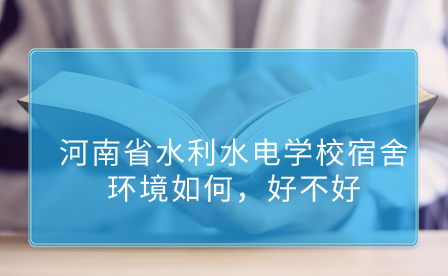 河南省水利水电学校宿舍环境如何，好不好